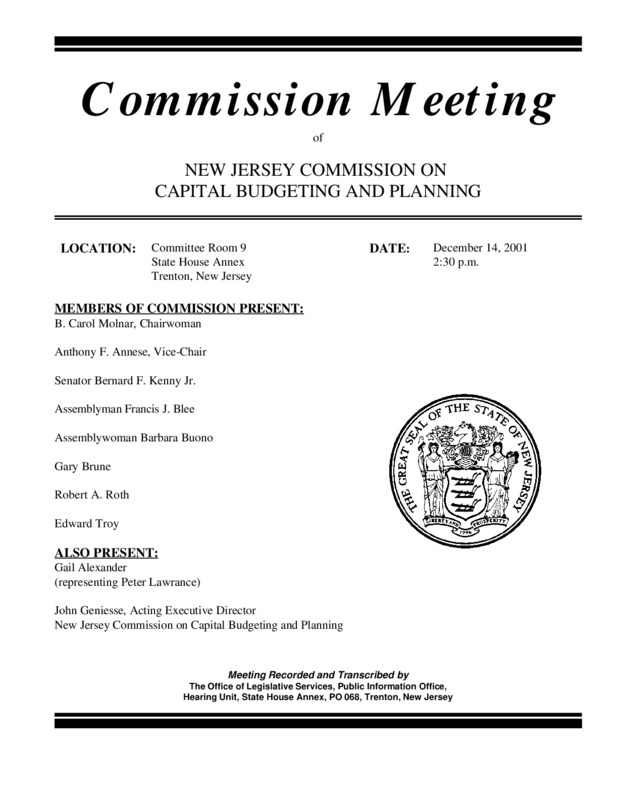 Commission Meeting

of

NEW JERSEY COMMISSION ON
CAPITAL BUDGETING AND PLANNING

LOCATION: Committee Room 9
State House Annex
Trenton, New Jersey

DATE: December 14, 2001
2:30 p.m.

MEMBERS OF COMMISSION PRESENT:
B. Carol Molnar, Chairwoman

Anthony F. Annese, Vice-Chair

Senator Bernard F. Kenny Jr.

Assemblyman Francis J. Blee

Assemblywoman Barbara Buono

Gary Brune

Robert A. Roth

Edward Troy

THE GREAT SEAL OF THE STATE OF NEW JERSEY
LIBERTY AND PROSPERITY
1776

ALSO PRESENT:
Gail Alexander
(representing Peter Lawrance)

John Geniesse, Acting Executive Director
New Jersey Commission on Capital Budgeting and Planning

Meeting Recorded and Transcribed by
The Office of Legislative Services, Public Information Office,
Hearing Unit, State House Annex, PO 068, Trenton, New Jersey